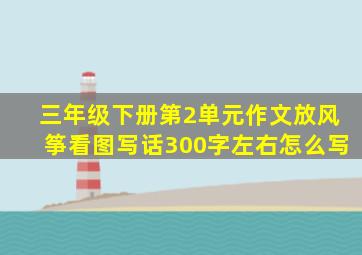 三年级下册第2单元作文放风筝看图写话300字左右怎么写